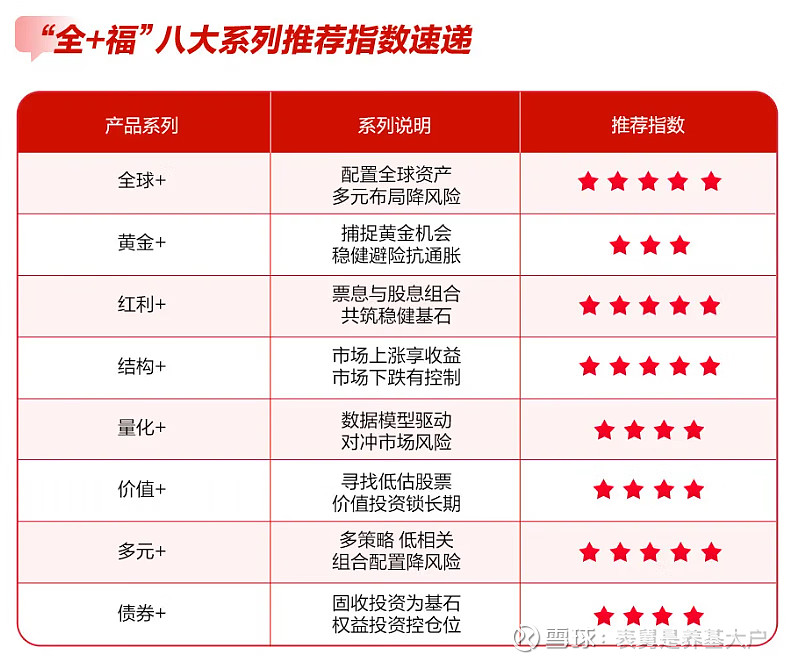 “全+福”八大系列推荐指数速递

| 产品系列 | 系列说明 | 推荐指数 |
|---|---|---|
| 全球+ | 配置全球资产 多元布局降风险 | ★★★★★ |
| 黄金+ | 捕捉黄金机会 稳健避险抗通胀 | ★★★ |
| 红利+ | 票息与股息组合 共筑稳健基石 | ★★★★★ |
| 结构+ | 市场上涨享收益 市场下跌有控制 | ★★★★★ |
| 量化+ | 数据模型驱动 对冲市场风险 | ★★★★ |
| 价值+ | 寻找低估股票 价值投资锁长期 | ★★★★ |
| 多元+ | 多策略 低相关 组合配置降风险 | ★★★★★ |
| 债券+ | 固收投资为基石 权益投资控仓位 | ★★★★ |

雪球：表舅是养基大户